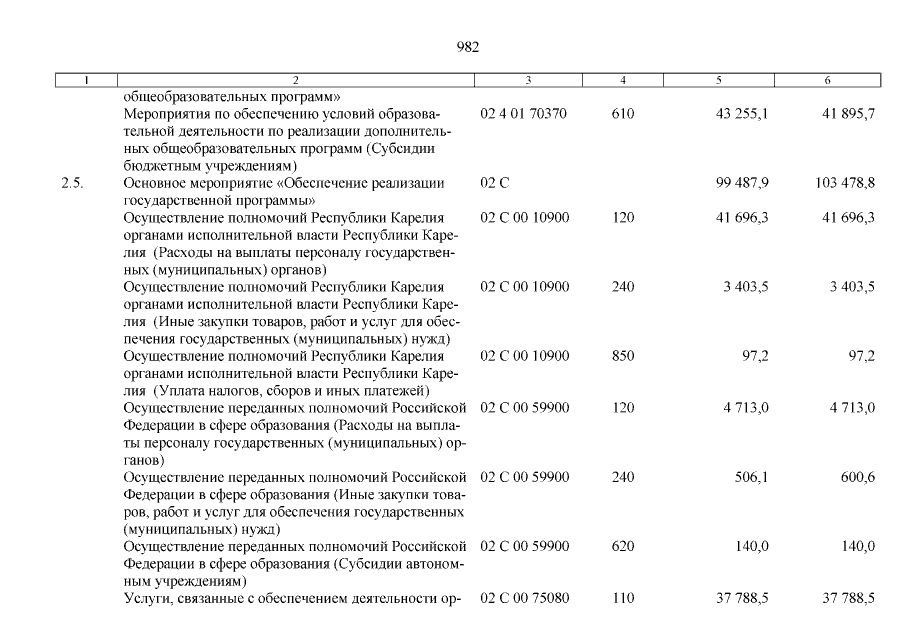 982

| 1 | 2 | 3 | 4 | 5 | 6 |
|---|---|---|---|---|---|
| | общеобразовательных программ» | | | | |
| | Мероприятия по обеспечению условий образовательной деятельности по реализации дополнительных общеобразовательных программ (Субсидии бюджетным учреждениям) | 02 4 01 70370 | 610 | 43 255,1 | 41 895,7 |
| 2.5. | Основное мероприятие «Обеспечение реализации государственной программы» | 02 С | | 99 487,9 | 103 478,8 |
| | Осуществление полномочий Республики Карелия органами исполнительной власти Республики Карелия (Расходы на выплаты персоналу государственных (муниципальных) органов) | 02 С 00 10900 | 120 | 41 696,3 | 41 696,3 |
| | Осуществление полномочий Республики Карелия органами исполнительной власти Республики Карелия (Иные закупки товаров, работ и услуг для обеспечения государственных (муниципальных) нужд) | 02 С 00 10900 | 240 | 3 403,5 | 3 403,5 |
| | Осуществление полномочий Республики Карелия органами исполнительной власти Республики Карелия (Уплата налогов, сборов и иных платежей) | 02 С 00 10900 | 850 | 97,2 | 97,2 |
| | Осуществление переданных полномочий Российской Федерации в сфере образования (Расходы на выплаты персоналу государственных (муниципальных) органов) | 02 С 00 59900 | 120 | 4 713,0 | 4 713,0 |
| | Осуществление переданных полномочий Российской Федерации в сфере образования (Иные закупки товаров, работ и услуг для обеспечения государственных (муниципальных) нужд) | 02 С 00 59900 | 240 | 506,1 | 600,6 |
| | Осуществление переданных полномочий Российской Федерации в сфере образования (Субсидии автономным учреждениям) | 02 С 00 59900 | 620 | 140,0 | 140,0 |
| | Услуги, связанные с обеспечением деятельности ор- | 02 С 00 75080 | 110 | 37 788,5 | 37 788,5 |